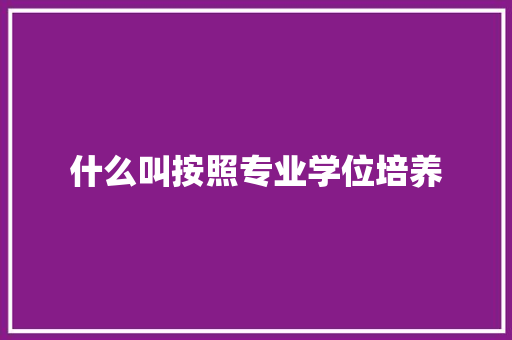 什么叫按照专业学位培养